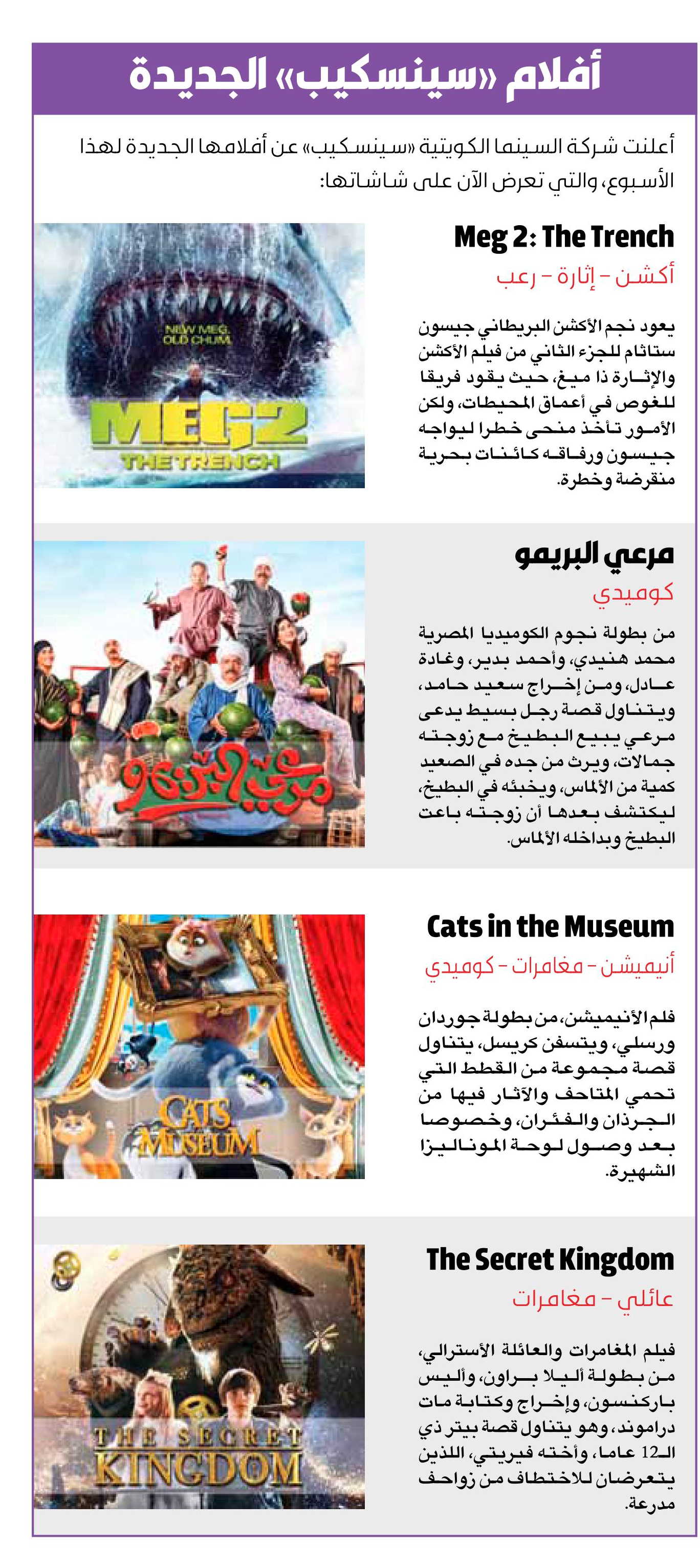 أفلام «سينسكيب» الجديدة

أعلنت شركة السينما الكويتية «سينسكيب» عن أفلامها الجديدة لهذا الأسبوع، والتي تعرض الآن على شاشاتها:

Meg 2: The Trench

أكشن - إثارة - رعب

يعود نجم الأكشن البريطاني جيسون ستاثام للجزء الثاني من فيلم الأكشن والإثارة ذا ميغ، حيث يقود فريقا للغوص في أعماق المحيطات، ولكن الأمور تأخذ منحى خطرا ليواجه جيسون ورفاقه كائنات بحرية منقرضة وخطرة.

NEW MEG. OLD CHUM.

MEG 2 THE TRENCH

مرعي البريمو

كوميدي

من بطولة نجوم الكوميديا المصرية محمد هنيدي، وأحمد بدير، وغادة عادل، ومن إخراج سعيد حامد، ويتناول قصة رجل بسيط يدعى مرعي يبيع البطيخ مع زوجته جمالات، ويرث من جده في الصعيد كمية من الألماس، ويخبئه في البطيخ، ليكتشف بعدها أن زوجته باعت البطيخ وبداخله الألماس.

مرعي البريمو

Cats in the Museum

أنيميشن - مغامرات - كوميدي

فلم الأنيميشن، من بطولة جوردان ورسلي، ويتسفن كريسل، يتناول قصة مجموعة من القطط التي تحمي المتاحف والآثار فيها من الجرذان والفئران، وخصوصا بعد وصول لوحة الموناليزا الشهيرة.

CATS MUSEUM

The Secret Kingdom

عائلي - مغامرات

فيلم المغامرات والعائلة الأسترالي، من بطولة أليلا براون، وأليس باركنسون، وإخراج وكتابة مات دراموند، وهو يتناول قصة بيتر ذي الـ12 عاما، وأخته فيريتي، اللذين يتعرضان للاختطاف من زواحف مدرعة.

THE SECRET KINGDOM